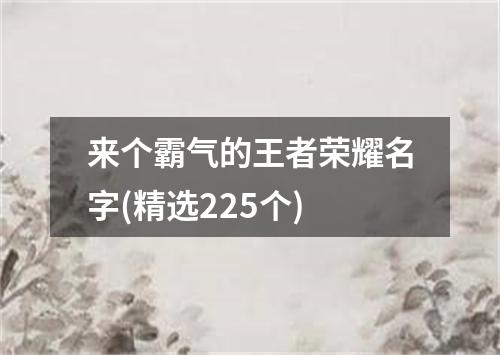 来个霸气的王者荣耀名字(精选225个)